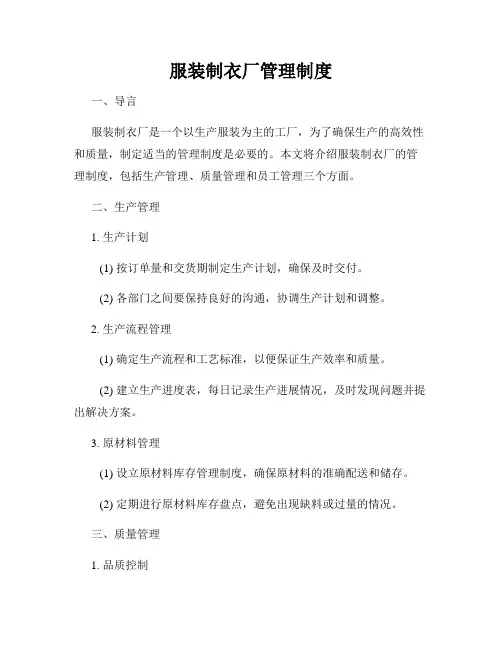 服装制衣厂管理制度

一、导言

服装制衣厂是一个以生产服装为主的工厂，为了确保生产的高效性和质量，制定适当的管理制度是必要的。本文将介绍服装制衣厂的管理制度，包括生产管理、质量管理和员工管理三个方面。

二、生产管理

1. 生产计划

(1) 按订单量和交货期制定生产计划，确保及时交付。

(2) 各部门之间要保持良好的沟通，协调生产计划和调整。

2. 生产流程管理

(1) 确定生产流程和工艺标准，以便保证生产效率和质量。

(2) 建立生产进度表，每日记录生产进展情况，及时发现问题并提出解决方案。

3. 原材料管理

(1) 设立原材料库存管理制度，确保原材料的准确配送和储存。

(2) 定期进行原材料库存盘点，避免出现缺料或过量的情况。

三、质量管理

1. 品质控制